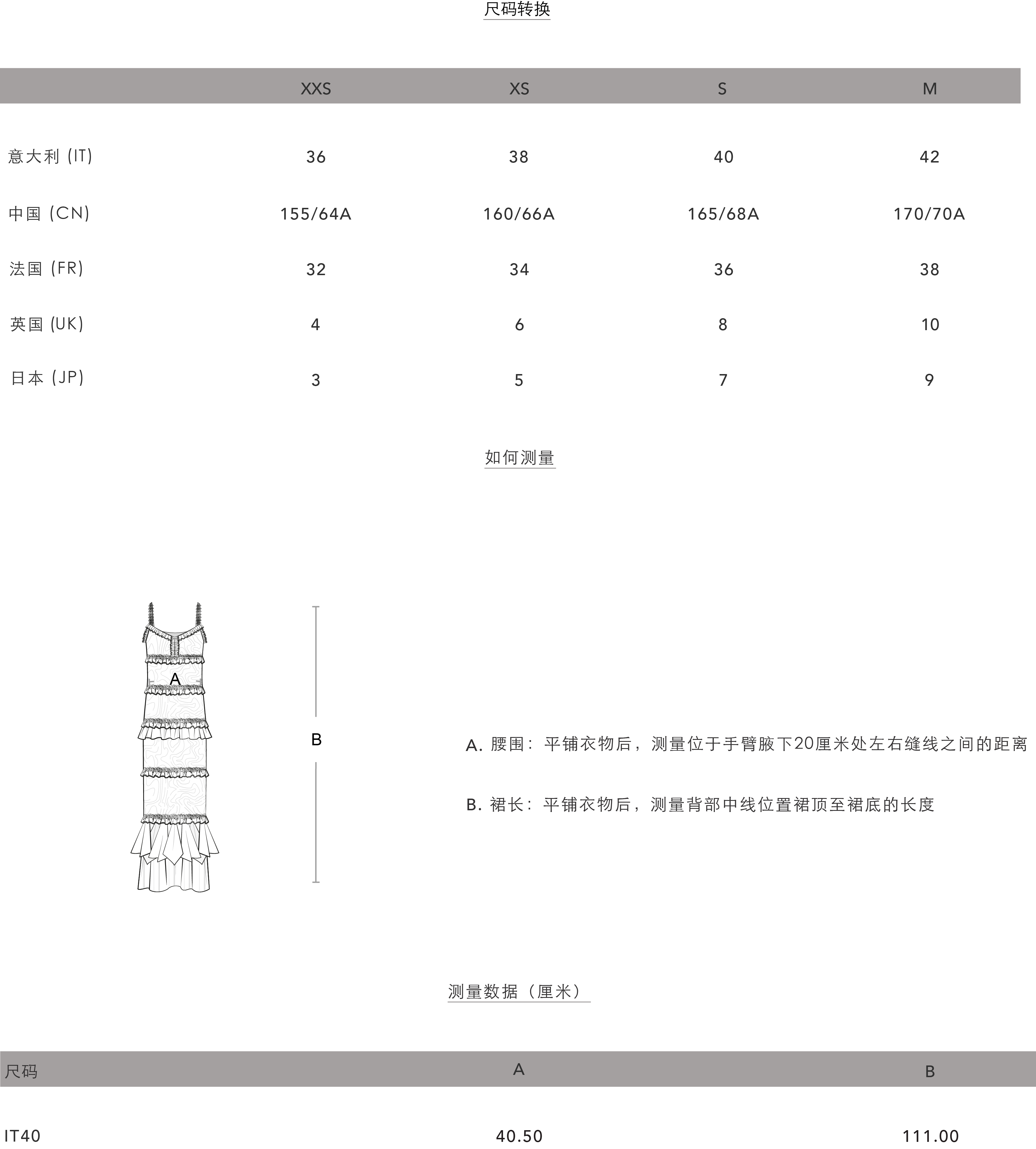 尺码转换

| | XXS | XS | S | M |
|---|---|---|---|---|
| 意大利 (IT) | 36 | 38 | 40 | 42 |
| 中国 (CN) | 155/64A | 160/66A | 165/68A | 170/70A |
| 法国 (FR) | 32 | 34 | 36 | 38 |
| 英国 (UK) | 4 | 6 | 8 | 10 |
| 日本 (JP) | 3 | 5 | 7 | 9 |

如何测量

A

B

A. 腰围：平铺衣物后，测量位于手臂腋下20厘米处左右缝线之间的距离

B. 裙长：平铺衣物后，测量背部中线位置裙顶至裙底的长度

测量数据（厘米）

| 尺码 | A | B |
|---|---|---|
| IT40 | 40.50 | 111.00 |